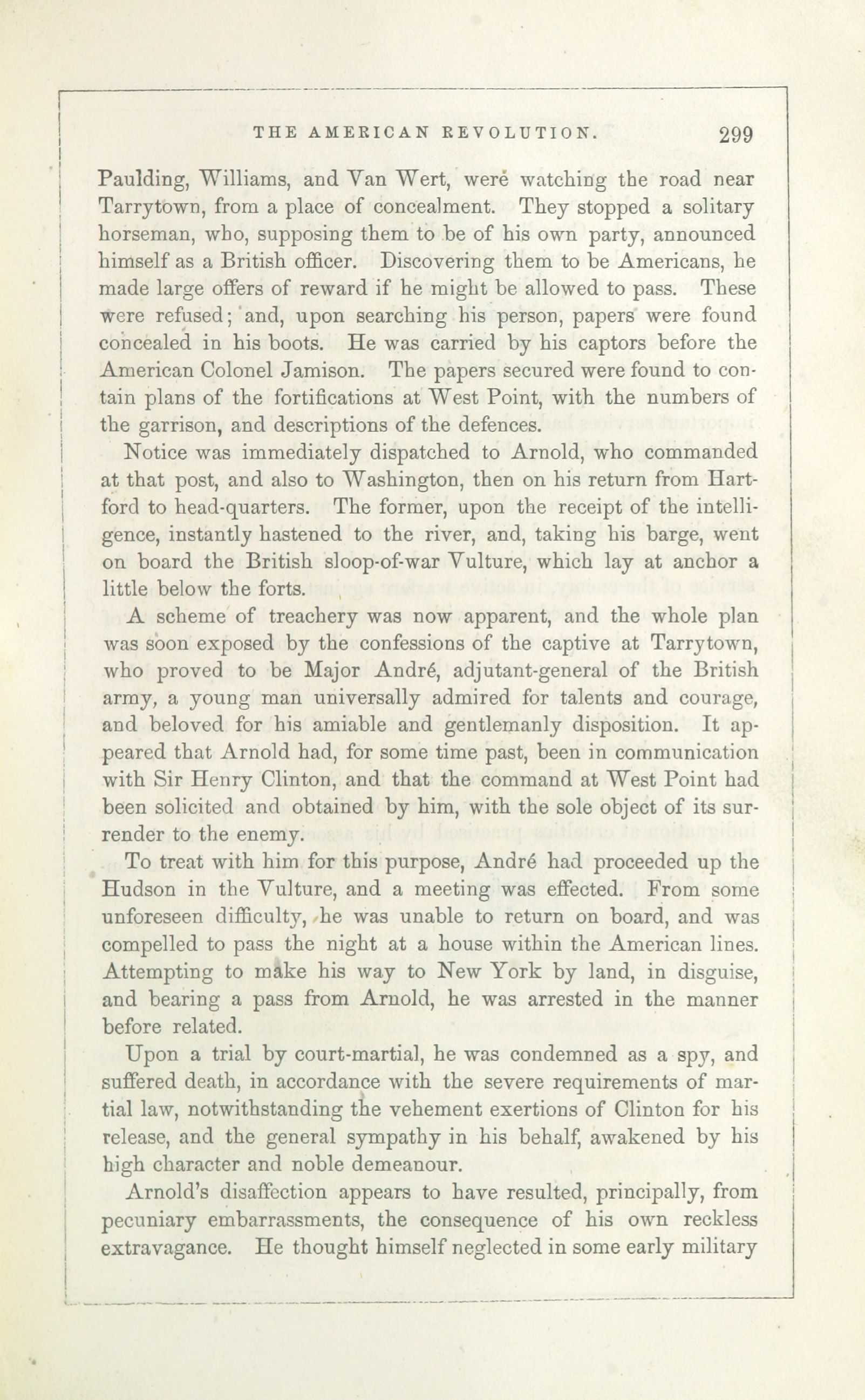 THE AMERICAN REVOLUTION. 299

Paulding, Williams, and Van Wert, were watching the road near Tarrytown, from a place of concealment. They stopped a solitary horseman, who, supposing them to be of his own party, announced himself as a British officer. Discovering them to be Americans, he made large offers of reward if he might be allowed to pass. These were refused; and, upon searching his person, papers were found concealed in his boots. He was carried by his captors before the American Colonel Jamison. The papers secured were found to contain plans of the fortifications at West Point, with the numbers of the garrison, and descriptions of the defences.

Notice was immediately dispatched to Arnold, who commanded at that post, and also to Washington, then on his return from Hartford to head-quarters. The former, upon the receipt of the intelligence, instantly hastened to the river, and, taking his barge, went on board the British sloop-of-war Vulture, which lay at anchor a little below the forts.

A scheme of treachery was now apparent, and the whole plan was soon exposed by the confessions of the captive at Tarrytown, who proved to be Major André, adjutant-general of the British army, a young man universally admired for talents and courage, and beloved for his amiable and gentlemanly disposition. It appeared that Arnold had, for some time past, been in communication with Sir Henry Clinton, and that the command at West Point had been solicited and obtained by him, with the sole object of its surrender to the enemy.

To treat with him for this purpose, André had proceeded up the Hudson in the Vulture, and a meeting was effected. From some unforeseen difficulty, he was unable to return on board, and was compelled to pass the night at a house within the American lines. Attempting to make his way to New York by land, in disguise, and bearing a pass from Arnold, he was arrested in the manner before related.

Upon a trial by court-martial, he was condemned as a spy, and suffered death, in accordance with the severe requirements of martial law, notwithstanding the vehement exertions of Clinton for his release, and the general sympathy in his behalf, awakened by his high character and noble demeanour.

Arnold's disaffection appears to have resulted, principally, from pecuniary embarrassments, the consequence of his own reckless extravagance. He thought himself neglected in some early military